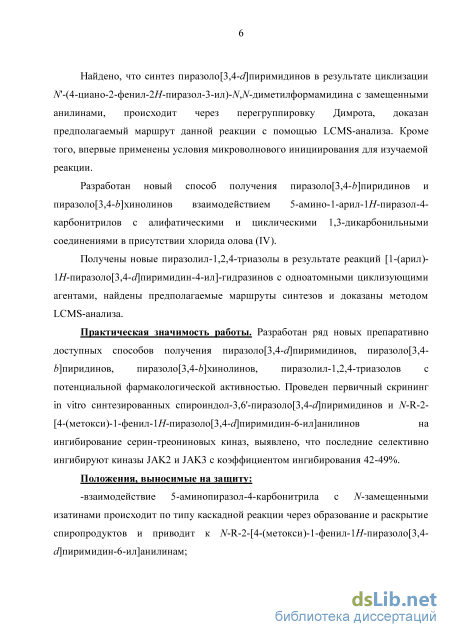 6

Найдено, что синтез пиразоло[3,4-d]пиримидинов в результате циклизации N'-(4-циано-2-фенил-2H-пиразол-3-ил)-N,N-диметилформамидина с замещенными анилинами, происходит через перегруппировку Димрота, доказан предполагаемый маршрут данной реакции с помощью LCMS-анализа. Кроме того, впервые применены условия микроволнового инициирования для изучаемой реакции.

Разработан новый способ получения пиразоло[3,4-b]пиридинов и пиразоло[3,4-b]хинолинов взаимодействием 5-амино-1-арил-1H-пиразол-4-карбонитрилов с алифатическими и циклическими 1,3-дикарбонильными соединениями в присутствии хлорида олова (IV).

Получены новые пиразолил-1,2,4-триазолы в результате реакций [1-(арил)-1H-пиразоло[3,4-d]пиримидин-4-ил]-гидразинов с одноатомными циклизующими агентами, найдены предполагаемые маршруты синтезов и доказаны методом LCMS-анализа.

Практическая значимость работы. Разработан ряд новых препаративно доступных способов получения пиразоло[3,4-d]пиримидинов, пиразоло[3,4-b]пиридинов, пиразоло[3,4-b]хинолинов, пиразолил-1,2,4-триазолов с потенциальной фармакологической активностью. Проведен первичный скрининг in vitro синтезированных спироиндол-3,6'-пиразоло[3,4-d]пиримидинов и N-R-2-[4-(метокси)-1-фенил-1H-пиразоло[3,4-d]пиримидин-6-ил]анилинов на ингибирование серин-треониновых киназ, выявлено, что последние селективно ингибируют киназы JAK2 и JAK3 с коэффициентом ингибирования 42-49%.

Положения, выносимые на защиту:

-взаимодействие 5-аминопиразол-4-карбонитрила с N-замещенными изатинами происходит по типу каскадной реакции через образование и раскрытие спиропродуктов и приводит к N-R-2-[4-(метокси)-1-фенил-1H-пиразоло[3,4-d]пиримидин-6-ил]анилинам;

dsLib.net
библиотека диссертаций